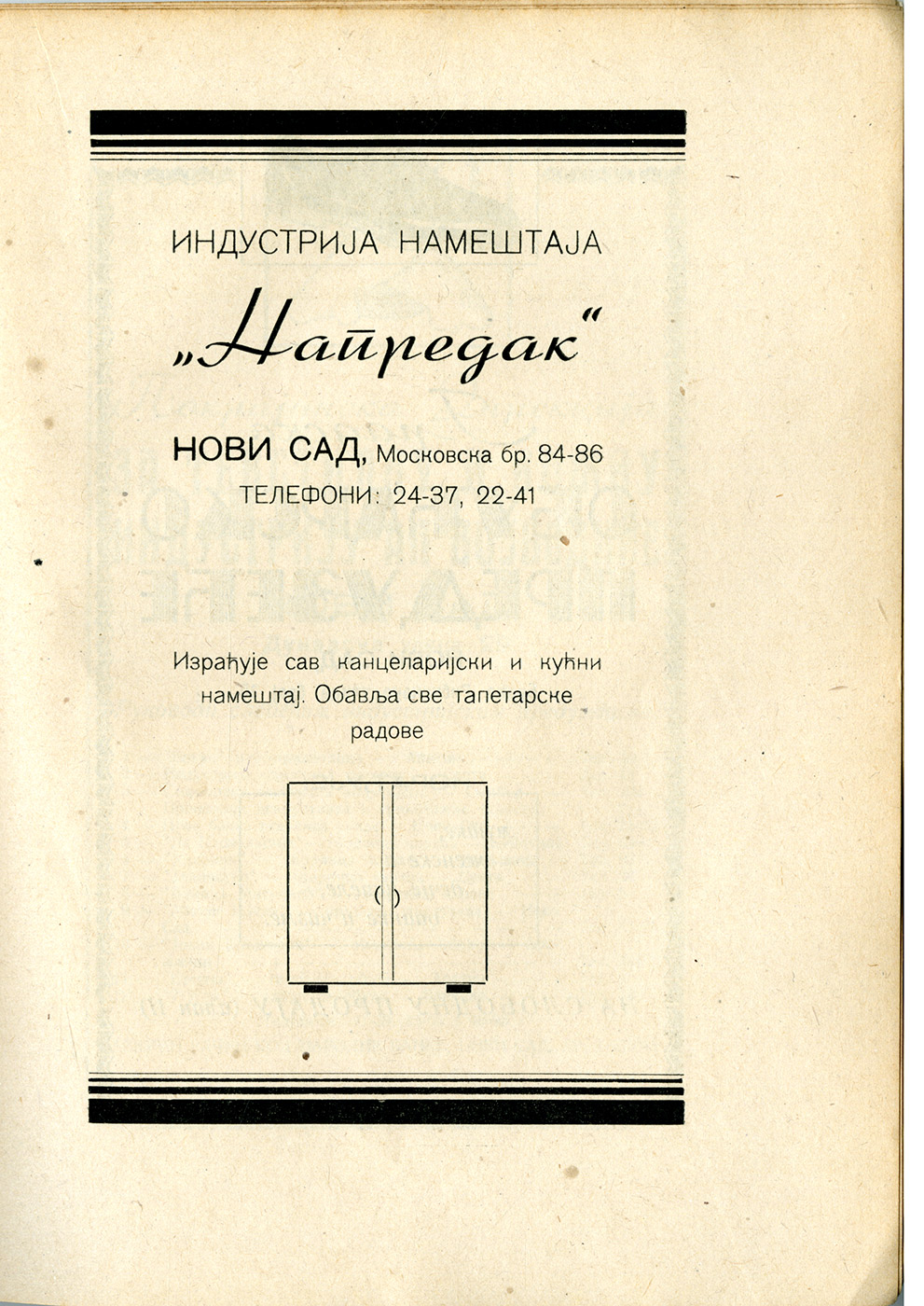 ИНДУСТРИЈА НАМЕШТАЈА

„Напредак"

НОВИ САД, Московска бр. 84-86
ТЕЛЕФОНИ: 24-37, 22-41

Израђује сав канцеларијски и кућни намештај. Обавља све тапетарске радове